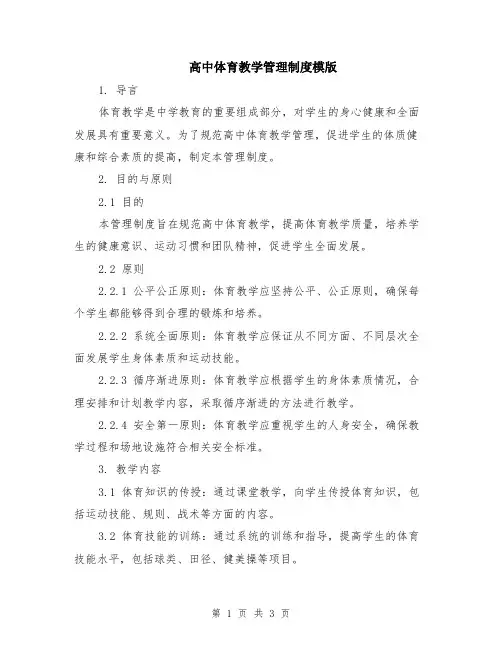 高中体育教学管理制度模版

1. 导言

体育教学是中学教育的重要组成部分，对学生的身心健康和全面发展具有重要意义。为了规范高中体育教学管理，促进学生的体质健康和综合素质的提高，制定本管理制度。

2. 目的与原则

2.1 目的

本管理制度旨在规范高中体育教学，提高体育教学质量，培养学生的健康意识、运动习惯和团队精神，促进学生全面发展。

2.2 原则

2.2.1 公平公正原则：体育教学应坚持公平、公正原则，确保每个学生都能够得到合理的锻炼和培养。

2.2.2 系统全面原则：体育教学应保证从不同方面、不同层次全面发展学生身体素质和运动技能。

2.2.3 循序渐进原则：体育教学应根据学生的身体素质情况，合理安排和计划教学内容，采取循序渐进的方法进行教学。

2.2.4 安全第一原则：体育教学应重视学生的人身安全，确保教学过程和场地设施符合相关安全标准。

3. 教学内容

3.1 体育知识的传授：通过课堂教学，向学生传授体育知识，包括运动技能、规则、战术等方面的内容。

3.2 体育技能的训练：通过系统的训练和指导，提高学生的体育技能水平，包括球类、田径、健美操等项目。

第 1 页 共 3 页